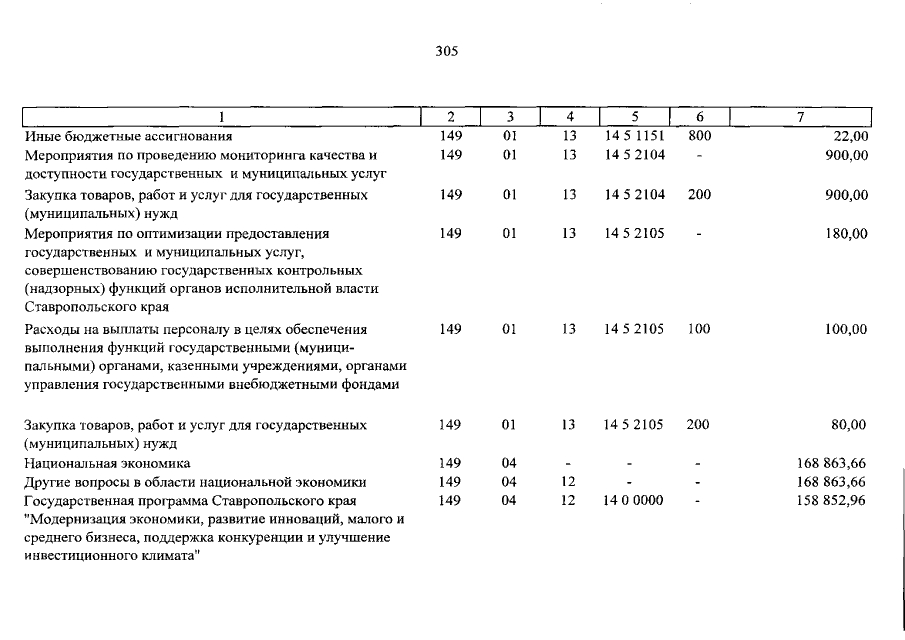 305

| 1 | 2 | 3 | 4 | 5 | 6 | 7 |
|---|---|---|---|---|---|---|
| Иные бюджетные ассигнования | 149 | 01 | 13 | 14 5 1151 | 800 | 22,00 |
| Мероприятия по проведению мониторинга качества и доступности государственных и муниципальных услуг | 149 | 01 | 13 | 14 5 2104 | - | 900,00 |
| Закупка товаров, работ и услуг для государственных (муниципальных) нужд | 149 | 01 | 13 | 14 5 2104 | 200 | 900,00 |
| Мероприятия по оптимизации предоставления государственных и муниципальных услуг, совершенствованию государственных контрольных (надзорных) функций органов исполнительной власти Ставропольского края | 149 | 01 | 13 | 14 5 2105 | - | 180,00 |
| Расходы на выплаты персоналу в целях обеспечения выполнения функций государственными (муниципальными) органами, казенными учреждениями, органами управления государственными внебюджетными фондами | 149 | 01 | 13 | 14 5 2105 | 100 | 100,00 |
| Закупка товаров, работ и услуг для государственных (муниципальных) нужд | 149 | 01 | 13 | 14 5 2105 | 200 | 80,00 |
| Национальная экономика | 149 | 04 | - | - | - | 168 863,66 |
| Другие вопросы в области национальной экономики | 149 | 04 | 12 | - | - | 168 863,66 |
| Государственная программа Ставропольского края "Модернизация экономики, развитие инноваций, малого и среднего бизнеса, поддержка конкуренции и улучшение инвестиционного климата" | 149 | 04 | 12 | 14 0 0000 | - | 158 852,96 |